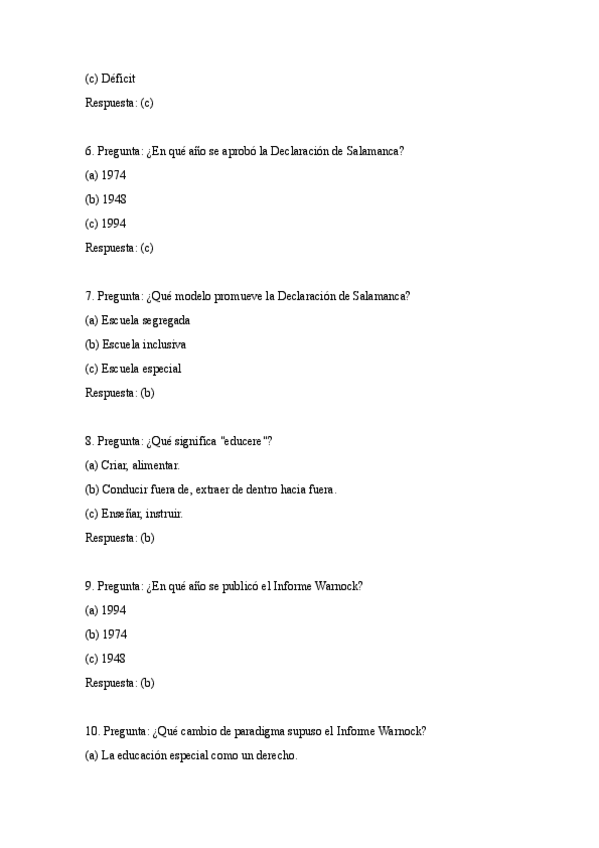 (c) Déficit

Respuesta: (c)

6. Pregunta: ¿En qué año se aprobó la Declaración de Salamanca?

(a) 1974

(b) 1948

(c) 1994

Respuesta: (c)

7. Pregunta: ¿Qué modelo promueve la Declaración de Salamanca?

(a) Escuela segregada

(b) Escuela inclusiva

(c) Escuela especial

Respuesta: (b)

8. Pregunta: ¿Qué significa "educere"?

(a) Criar, alimentar.

(b) Conducir fuera de, extraer de dentro hacia fuera.

(c) Enseñar, instruir.

Respuesta: (b)

9. Pregunta: ¿En qué año se publicó el Informe Warnock?

(a) 1994

(b) 1974

(c) 1948

Respuesta: (b)

10. Pregunta: ¿Qué cambio de paradigma supuso el Informe Warnock?

(a) La educación especial como un derecho.